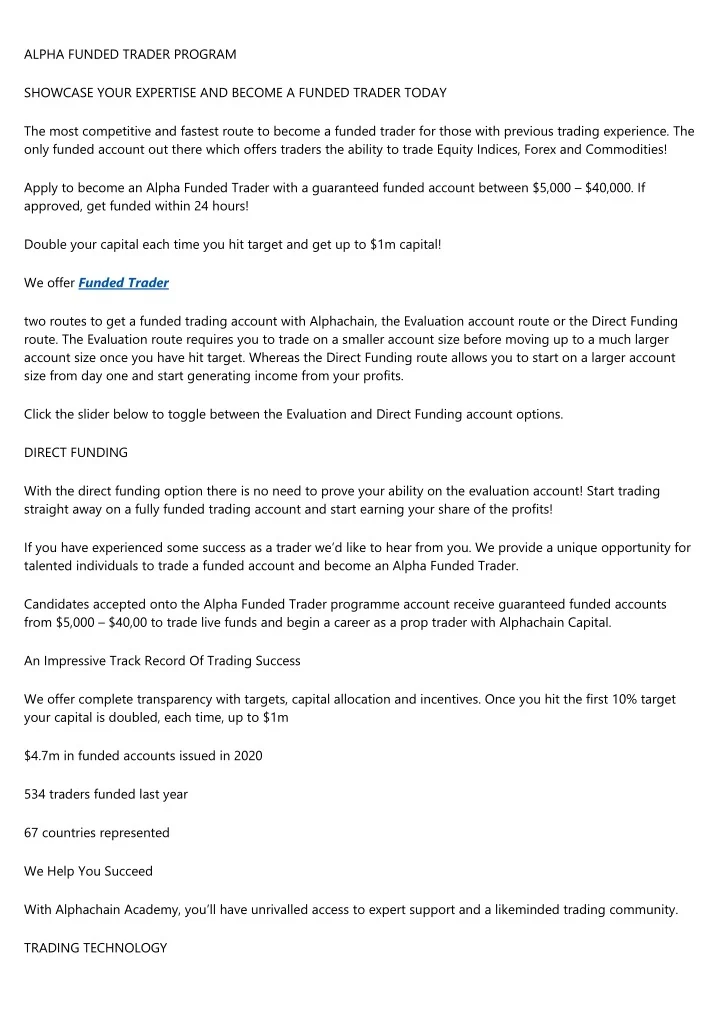 ALPHA FUNDED TRADER PROGRAM

SHOWCASE YOUR EXPERTISE AND BECOME A FUNDED TRADER TODAY

The most competitive and fastest route to become a funded trader for those with previous trading experience. The only funded account out there which offers traders the ability to trade Equity Indices, Forex and Commodities!

Apply to become an Alpha Funded Trader with a guaranteed funded account between \$5,000 – \$40,000. If approved, get funded within 24 hours!

Double your capital each time you hit target and get up to \$1m capital!

We offer Funded Trader

two routes to get a funded trading account with Alphachain, the Evaluation account route or the Direct Funding route. The Evaluation route requires you to trade on a smaller account size before moving up to a much larger account size once you have hit target. Whereas the Direct Funding route allows you to start on a larger account size from day one and start generating income from your profits.

Click the slider below to toggle between the Evaluation and Direct Funding account options.

DIRECT FUNDING

With the direct funding option there is no need to prove your ability on the evaluation account! Start trading straight away on a fully funded trading account and start earning your share of the profits!

If you have experienced some success as a trader we'd like to hear from you. We provide a unique opportunity for talented individuals to trade a funded account and become an Alpha Funded Trader.

Candidates accepted onto the Alpha Funded Trader programme account receive guaranteed funded accounts from \$5,000 – \$40,00 to trade live funds and begin a career as a prop trader with Alphachain Capital.

An Impressive Track Record Of Trading Success

We offer complete transparency with targets, capital allocation and incentives. Once you hit the first 10% target your capital is doubled, each time, up to \$1m

\$4.7m in funded accounts issued in 2020

534 traders funded last year

67 countries represented

We Help You Succeed

With Alphachain Academy, you'll have unrivalled access to expert support and a likeminded trading community.

TRADING TECHNOLOGY